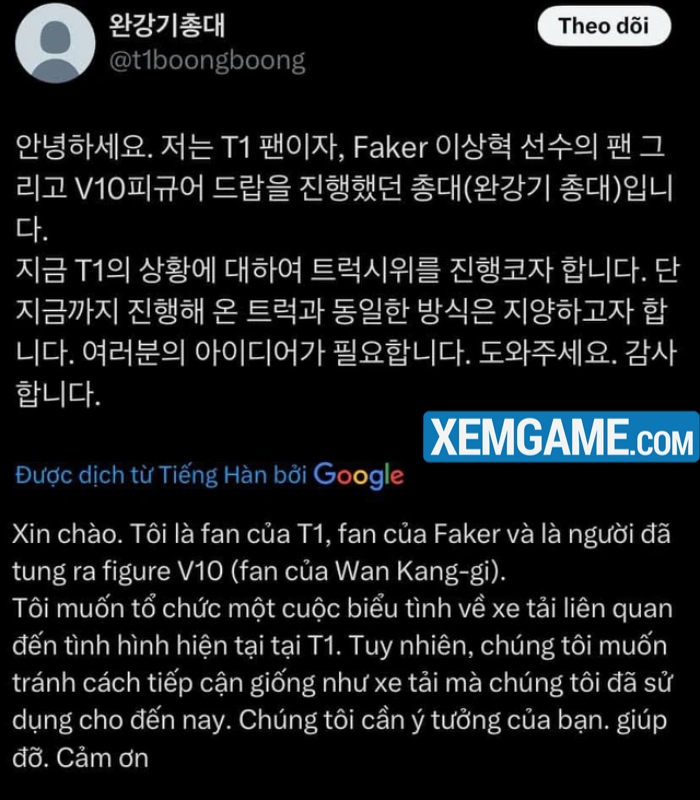 완강기총대
@t1boongboong

Theo dõi

안녕하세요. 저는 T1 팬이자, Faker 이상혁 선수의 팬 그리고 V10피규어 드랍을 진행했던 총대(완강기 총대)입니다.
지금 T1의 상황에 대하여 트럭시위를 진행코자 합니다. 단 지금까지 진행해 온 트럭과 동일한 방식은 지양하고자 합니다. 여러분의 아이디어가 필요합니다. 도와주세요. 감사합니다.

XEMGAME.COM

Được dịch từ Tiếng Hàn bởi Google

Xin chào. Tôi là fan của T1, fan của Faker và là người đã tung ra figure V10 (fan của Wan Kang-gi).
Tôi muốn tổ chức một cuộc biểu tình về xe tải liên quan đến tình hình hiện tại tại T1. Tuy nhiên, chúng tôi muốn tránh cách tiếp cận giống như xe tải mà chúng tôi đã sử dụng cho đến nay. Chúng tôi cần ý tưởng của bạn. giúp đỡ. Cảm ơn